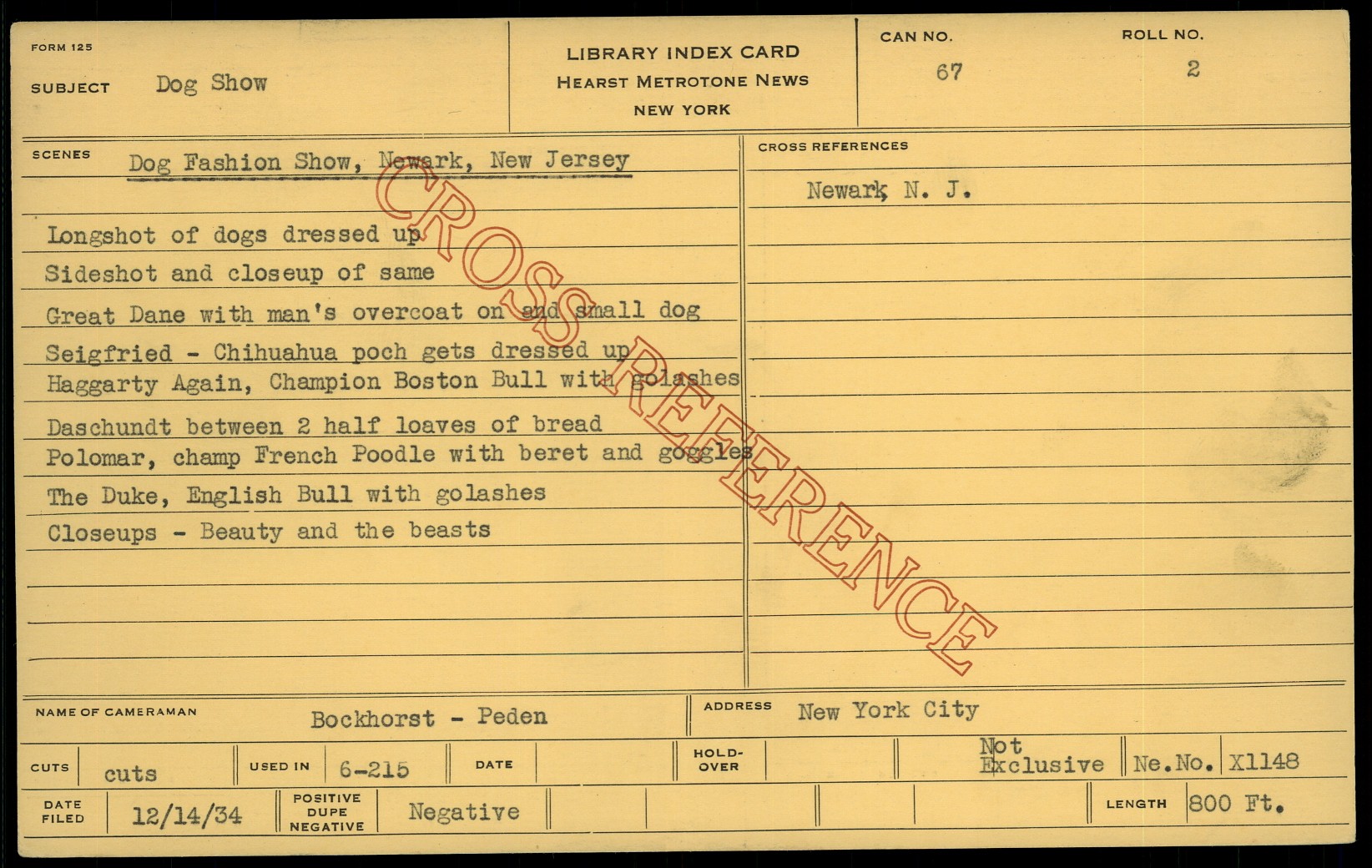 FORM 125

SUBJECT Dog Show

LIBRARY INDEX CARD
HEARST METROTONE NEWS
NEW YORK

CAN NO.
67

ROLL NO.
2

SCENES
Dog Fashion Show, Newark, New Jersey

Longshot of dogs dressed up
Sideshot and closeup of same
Great Dane with man's overcoat on and small dog
Seigfried - Chihuahua poch gets dressed up
Haggarty Again, Champion Boston Bull with golashes
Daschundt between 2 half loaves of bread
Polomar, champ French Poodle with beret and goggles
The Duke, English Bull with golashes
Closeups - Beauty and the beasts

CROSS REFERENCES
Newark, N. J.

NAME OF CAMERAMAN Bockhorst - Peden

ADDRESS New York City

CUTS cuts
USED IN 6-215
DATE
HOLD-OVER
Not Exclusive
Ne.No. X1148

DATE FILED 12/14/34
POSITIVE DUPE NEGATIVE Negative
LENGTH 800 Ft.

CROSS REFERENCE